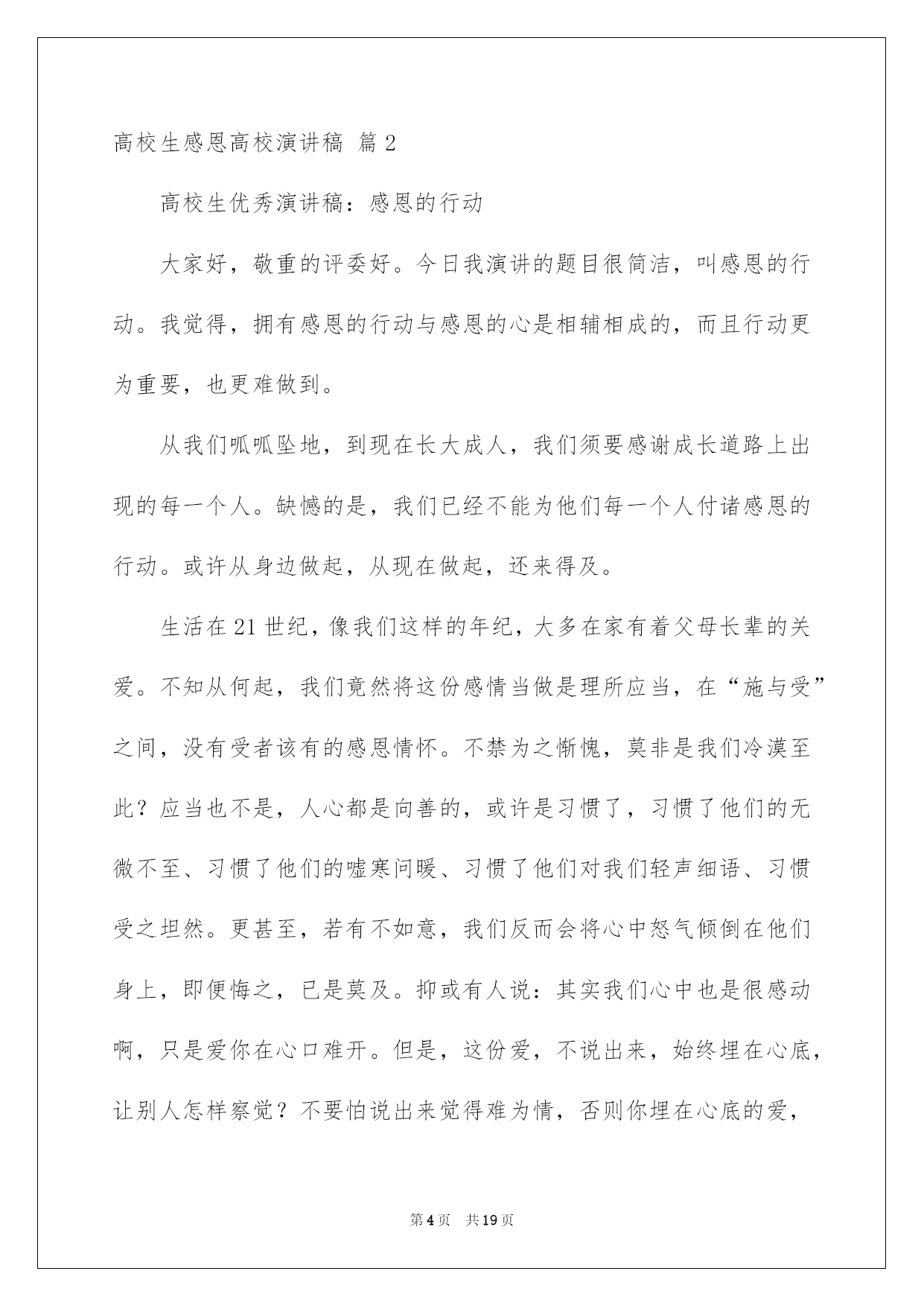 高校生感恩高校演讲稿 篇2

高校生优秀演讲稿：感恩的行动

大家好，敬重的评委好。今日我演讲的题目很简洁，叫感恩的行动。我觉得，拥有感恩的行动与感恩的心是相辅相成的，而且行动更为重要，也更难做到。

从我们呱呱坠地，到现在长大成人，我们须要感谢成长道路上出现的每一个人。缺憾的是，我们已经不能为他们每一个人付诸感恩的行动。或许从身边做起，从现在做起，还来得及。

生活在21世纪，像我们这样的年纪，大多在家有着父母长辈的关爱。不知从何起，我们竟然将这份感情当做是理所应当，在“施与受”之间，没有受者该有的感恩情怀。不禁为之惭愧，莫非是我们冷漠至此？应当也不是，人心都是向善的，或许是习惯了，习惯了他们的无微不至、习惯了他们的嘘寒问暖、习惯了他们对我们轻声细语、习惯受之坦然。更甚至，若有不如意，我们反而会将心中怒气倾倒在他们身上，即便悔之，已是莫及。抑或有人说：其实我们心中也是很感动啊，只是爱你在心口难开。但是，这份爱，不说出来，始终埋在心底，让别人怎样察觉？不要怕说出来觉得难为情，否则你埋在心底的爱，

第4页 共19页